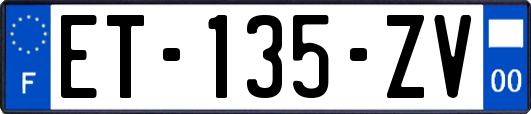 F

ET-135-ZV

00